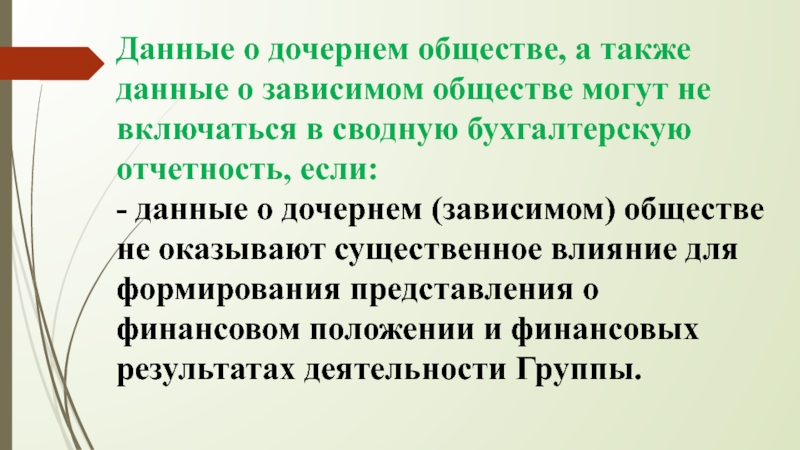 Данные о дочернем обществе, а также данные о зависимом обществе могут не включаться в сводную бухгалтерскую отчетность, если:

- данные о дочернем (зависимом) обществе не оказывают существенное влияние для формирования представления о финансовом положении и финансовых результатах деятельности Группы.